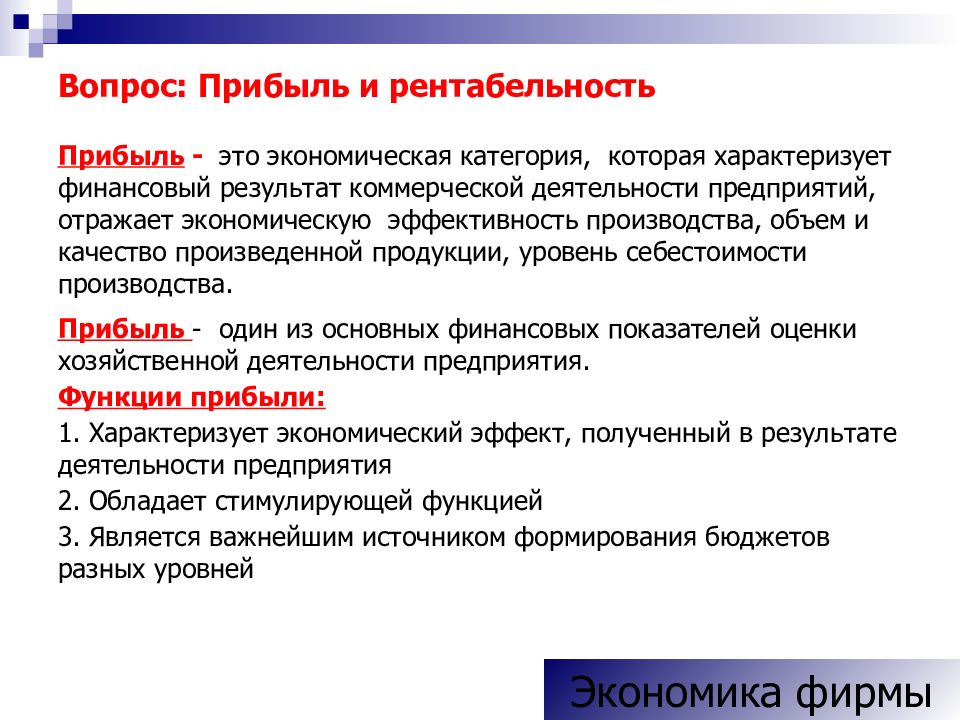 Вопрос: Прибыль и рентабельность

Прибыль - это экономическая категория, которая характеризует финансовый результат коммерческой деятельности предприятий, отражает экономическую эффективность производства, объем и качество произведенной продукции, уровень себестоимости производства.

Прибыль - один из основных финансовых показателей оценки хозяйственной деятельности предприятия.

Функции прибыли:

1. Характеризует экономический эффект, полученный в результате деятельности предприятия

2. Обладает стимулирующей функцией

3. Является важнейшим источником формирования бюджетов разных уровней

Экономика фирмы